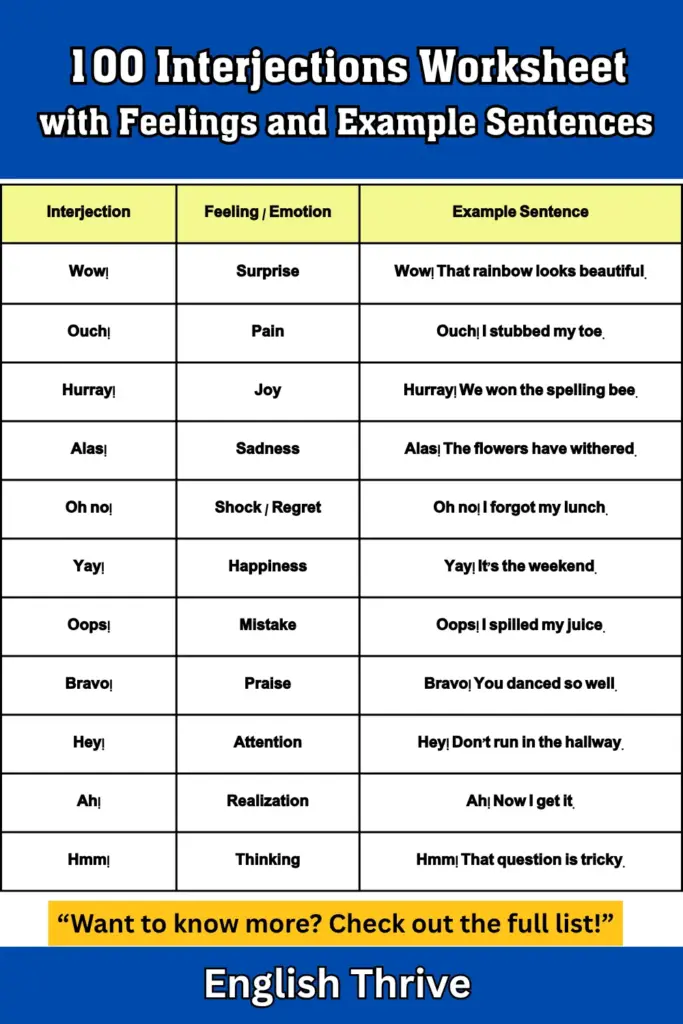 100 Interjections Worksheet with Feelings and Example Sentences

| Interjection | Feeling / Emotion | Example Sentence |
|---|---|---|
| Wow! | Surprise | Wow! That rainbow looks beautiful. |
| Ouch! | Pain | Ouch! I stubbed my toe. |
| Hurray! | Joy | Hurray! We won the spelling bee. |
| Alas! | Sadness | Alas! The flowers have withered. |
| Oh no! | Shock / Regret | Oh no! I forgot my lunch. |
| Yay! | Happiness | Yay! It's the weekend. |
| Oops! | Mistake | Oops! I spilled my juice. |
| Bravo! | Praise | Bravo! You danced so well. |
| Hey! | Attention | Hey! Don't run in the hallway. |
| Ah! | Realization | Ah! Now I get it. |
| Hmm! | Thinking | Hmm! That question is tricky. |

“Want to know more? Check out the full list!”

English Thrive